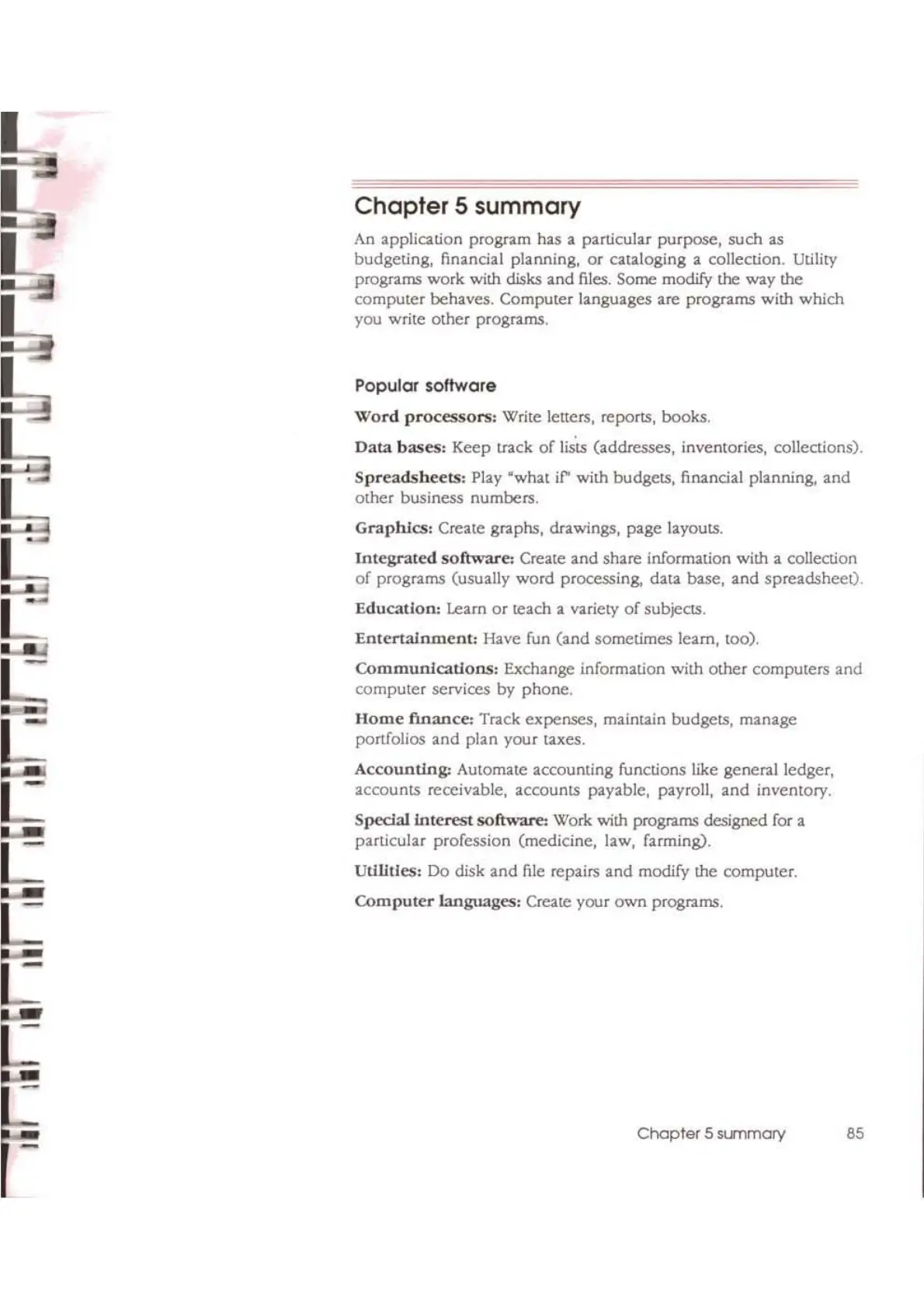 Chapter 5 summary

An application program has a particular purpose, such as budgeting, financial planning, or cataloging a collection. Utility programs work with disks and files. Some modify the way the computer behaves. Computer languages are programs with which you write other programs.

Popular software

Word processors: Write letters, reports, books.

Data bases: Keep track of lists (addresses, inventories, collections).

Spreadsheets: Play "what if" with budgets, financial planning, and other business numbers.

Graphics: Create graphs, drawings, page layouts.

Integrated software: Create and share information with a collection of programs (usually word processing, data base, and spreadsheet).

Education: Learn or teach a variety of subjects.

Entertainment: Have fun (and sometimes learn, too).

Communications: Exchange information with other computers and computer services by phone.

Home finance: Track expenses, maintain budgets, manage portfolios and plan your taxes.

Accounting: Automate accounting functions like general ledger, accounts receivable, accounts payable, payroll, and inventory.

Special interest software: Work with programs designed for a particular profession (medicine, law, farming).

Utilities: Do disk and file repairs and modify the computer.

Computer languages: Create your own programs.

Chapter 5 summary 85